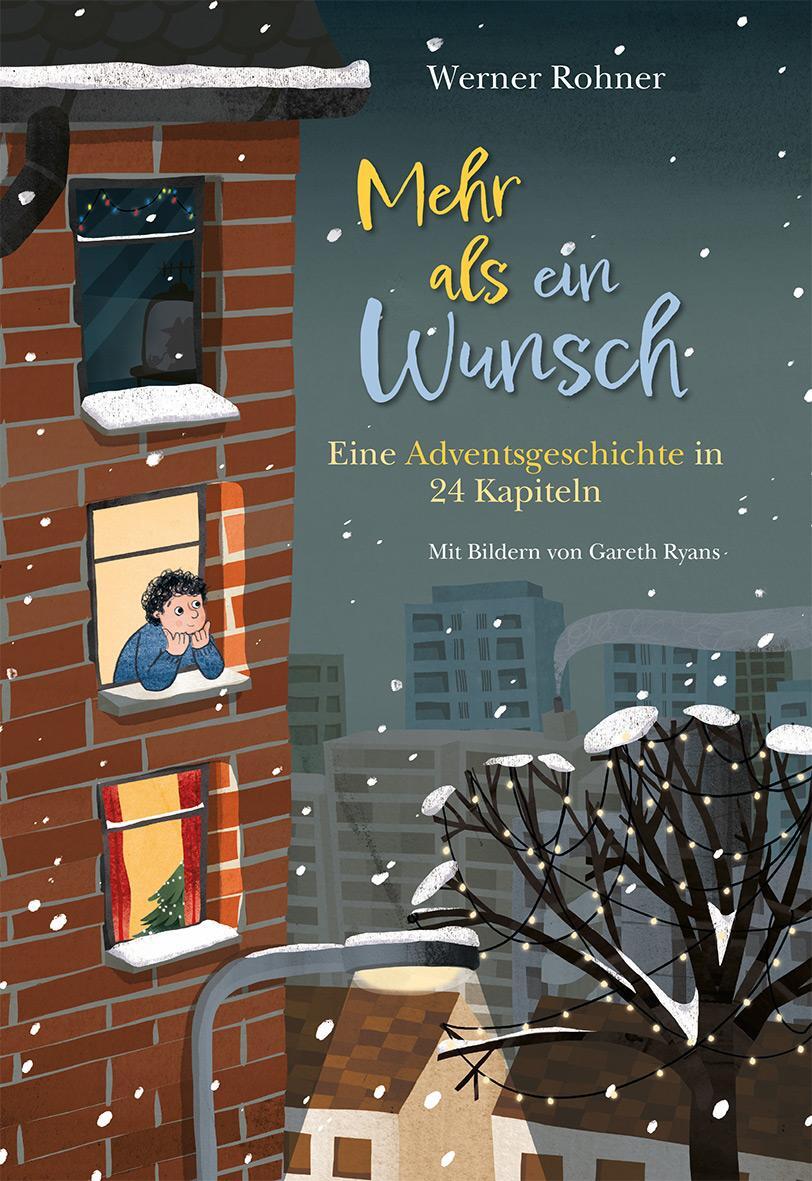 Werner Rohner

Mehr als ein Wunsch

Eine Adventsgeschichte in 24 Kapiteln

Mit Bildern von Gareth Ryans